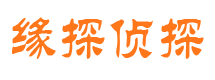 缘探侦探